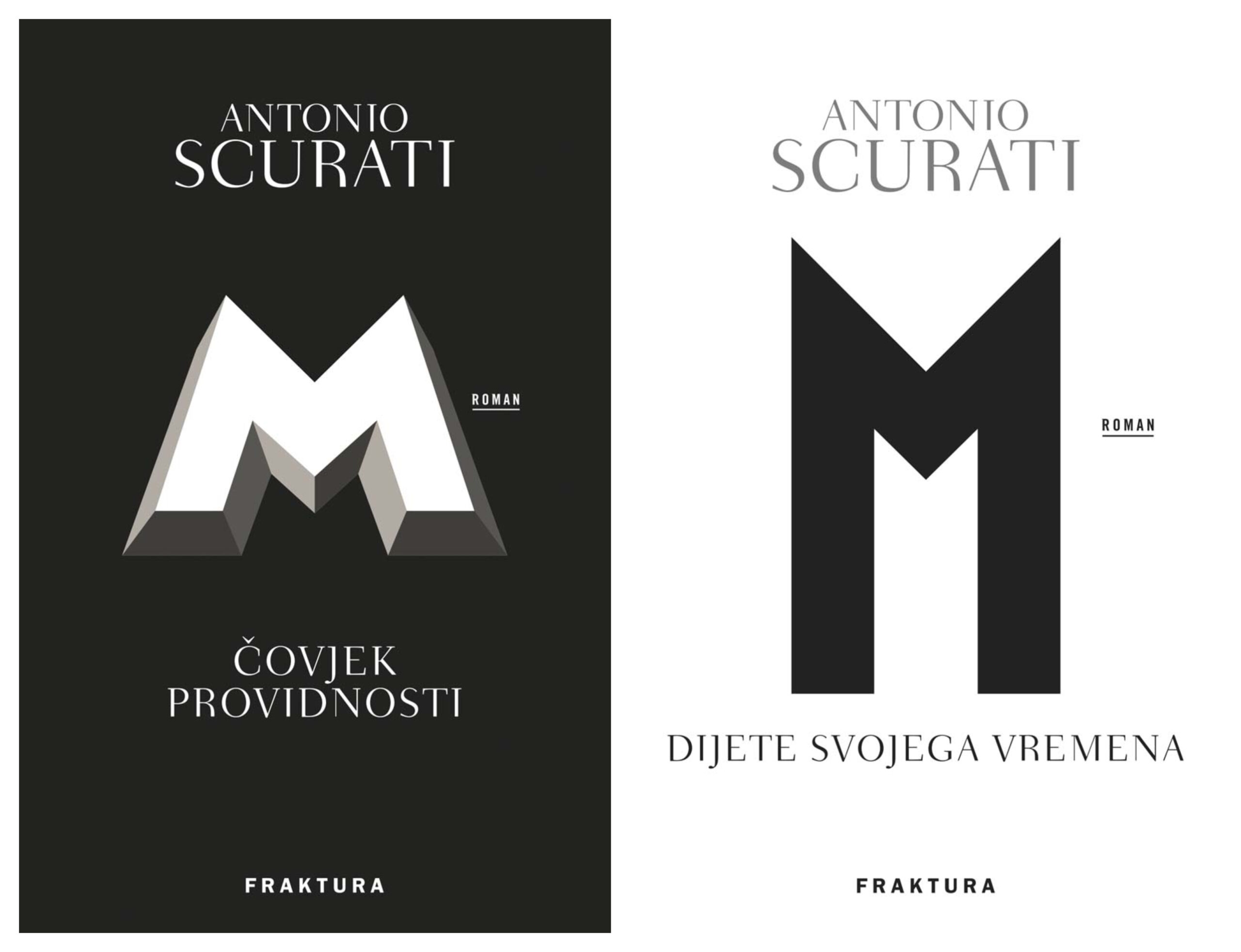 ANTONIO
SCURATI

M

ROMAN

ČOVJEK
PROVIDNOSTI

FRAKTURA

ANTONIO
SCURATI

M

ROMAN

DIJETE SVOJEGA VREMENA

FRAKTURA